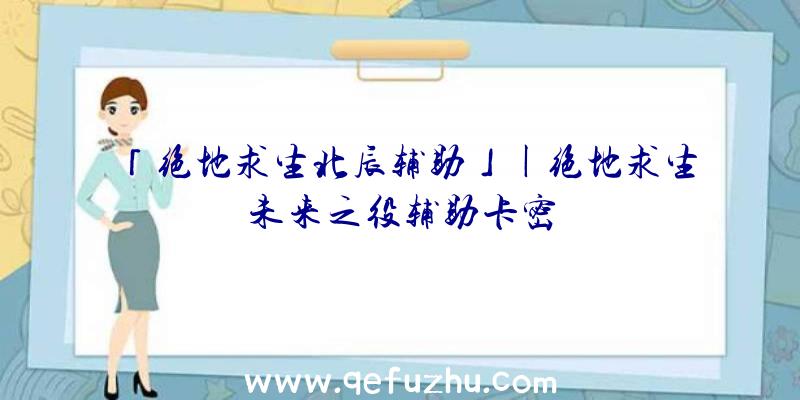 「绝地求生北辰辅助」|绝地求生未来之役辅助卡密

www.qefuzhu.com